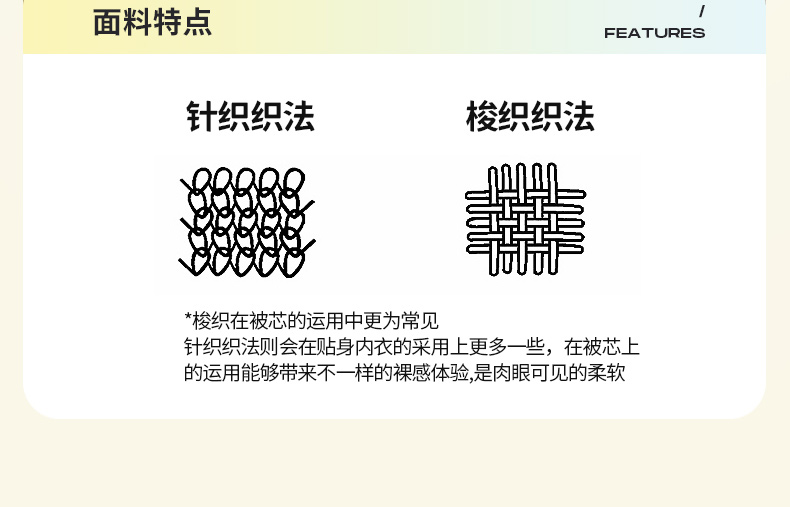 面料特点

/
FEATURES

针织织法

梭织织法

*梭织在被芯的运用中更为常见

针织织法则会在贴身内衣的采用上更多一些，在被芯上的运用能够带来不一样的裸感体验,是肉眼可见的柔软